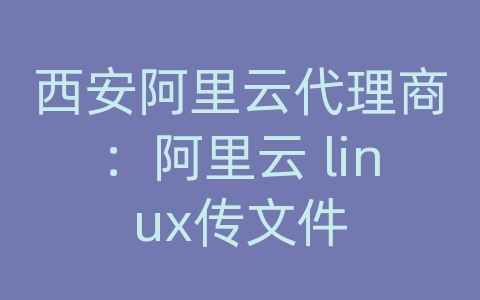 西安阿里云代理商：阿里云 linux传文件